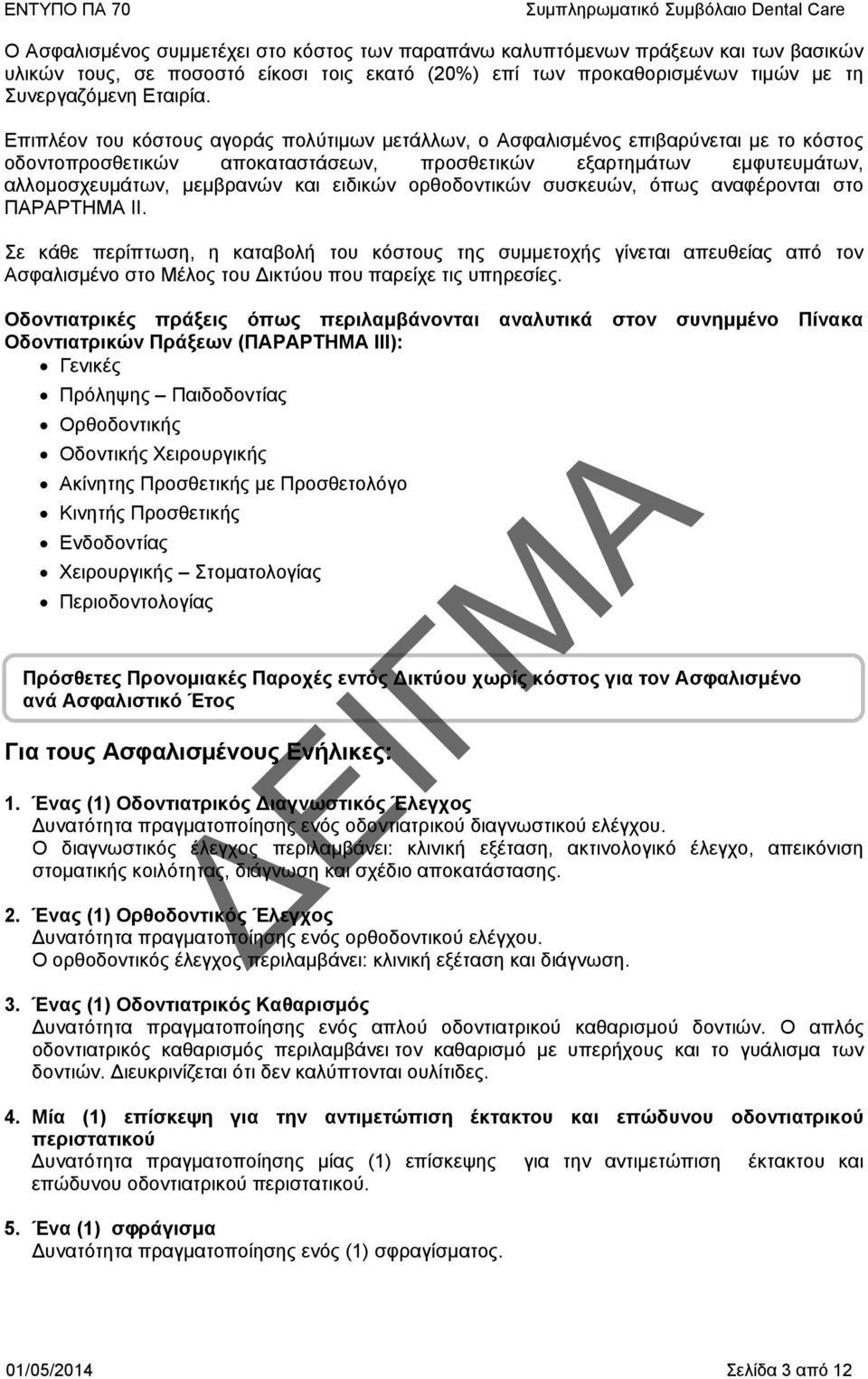 ΕΝΤΥΠΟ ΠΑ 70 Συμπληρωματικό Συμβόλαιο Dental Care

Ο Ασφαλισμένος συμμετέχει στο κόστος των παραπάνω καλυπτόμενων πράξεων και των βασικών υλικών τους, σε ποσοστό είκοσι τοις εκατό (20%) επί των προκαθορισμένων τιμών με τη Συνεργαζόμενη Εταιρία.

Επιπλέον του κόστους αγοράς πολύτιμων μετάλλων, ο Ασφαλισμένος επιβαρύνεται με το κόστος οδοντοπροσθετικών αποκαταστάσεων, προσθετικών εξαρτημάτων εμφυτευμάτων, αλλομοσχευμάτων, μεμβρανών και ειδικών ορθοδοντικών συσκευών, όπως αναφέρονται στο ΠΑΡΑΡΤΗΜΑ ΙΙ.

Σε κάθε περίπτωση, η καταβολή του κόστους της συμμετοχής γίνεται απευθείας από τον Ασφαλισμένο στο Μέλος του Δικτύου που παρείχε τις υπηρεσίες.

Οδοντιατρικές πράξεις όπως περιλαμβάνονται αναλυτικά στον συνημμένο Πίνακα Οδοντιατρικών Πράξεων (ΠΑΡΑΡΤΗΜΑ ΙΙΙ):
• Γενικές
• Πρόληψης – Παιδοδοντίας
• Ορθοδοντικής
• Οδοντικής Χειρουργικής
• Ακίνητης Προσθετικής με Προσθετολόγο
• Κινητής Προσθετικής
• Ενδοδοντίας
• Χειρουργικής – Στοματολογίας
• Περιοδοντολογίας

Πρόσθετες Προνομιακές Παροχές εντός Δικτύου χωρίς κόστος για τον Ασφαλισμένο ανά Ασφαλιστικό Έτος

Για τους Ασφαλισμένους Ενήλικες:

1. Ένας (1) Οδοντιατρικός Διαγνωστικός Έλεγχος
Δυνατότητα πραγματοποίησης ενός οδοντιατρικού διαγνωστικού ελέγχου.
Ο διαγνωστικός έλεγχος περιλαμβάνει: κλινική εξέταση, ακτινολογικό έλεγχο, απεικόνιση στοματικής κοιλότητας, διάγνωση και σχέδιο αποκατάστασης.

2. Ένας (1) Ορθοδοντικός Έλεγχος
Δυνατότητα πραγματοποίησης ενός ορθοδοντικού ελέγχου.
Ο ορθοδοντικός έλεγχος περιλαμβάνει: κλινική εξέταση και διάγνωση.

3. Ένας (1) Οδοντιατρικός Καθαρισμός
Δυνατότητα πραγματοποίησης ενός απλού οδοντιατρικού καθαρισμού δοντιών. Ο απλός οδοντιατρικός καθαρισμός περιλαμβάνει τον καθαρισμό με υπερήχους και το γυάλισμα των δοντιών. Διευκρινίζεται ότι δεν καλύπτονται ουλίτιδες.

4. Μία (1) επίσκεψη για την αντιμετώπιση έκτακτου και επώδυνου οδοντιατρικού περιστατικού
Δυνατότητα πραγματοποίησης μίας (1) επίσκεψης για την αντιμετώπιση έκτακτου και επώδυνου οδοντιατρικού περιστατικού.

5. Ένα (1) σφράγισμα
Δυνατότητα πραγματοποίησης ενός (1) σφραγίσματος.

ΔΕΙΓΜΑ

01/05/2014 Σελίδα 3 από 12